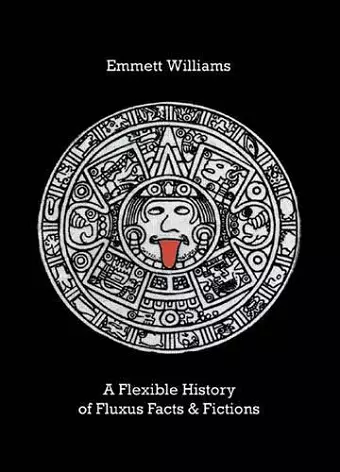 Emmett Williams

A Flexible History
of Fluxus Facts & Fictions